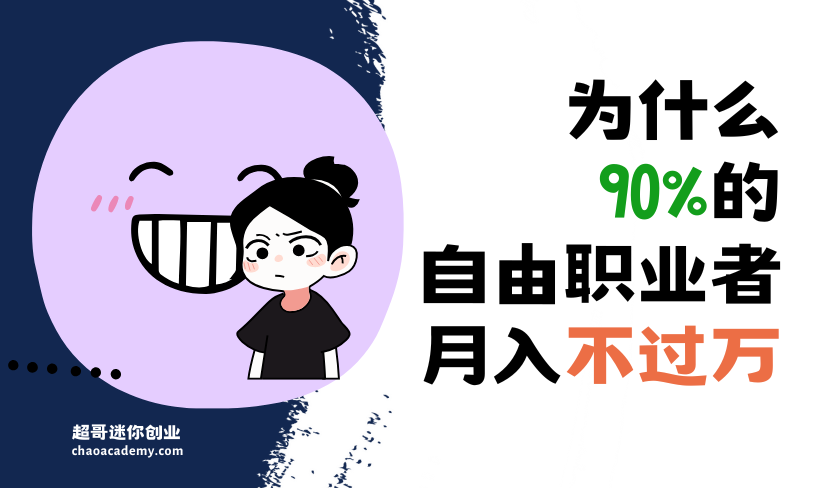 为什么
90%的
自由职业者
月入不过万

超哥迷你创业
chaoacademy.com